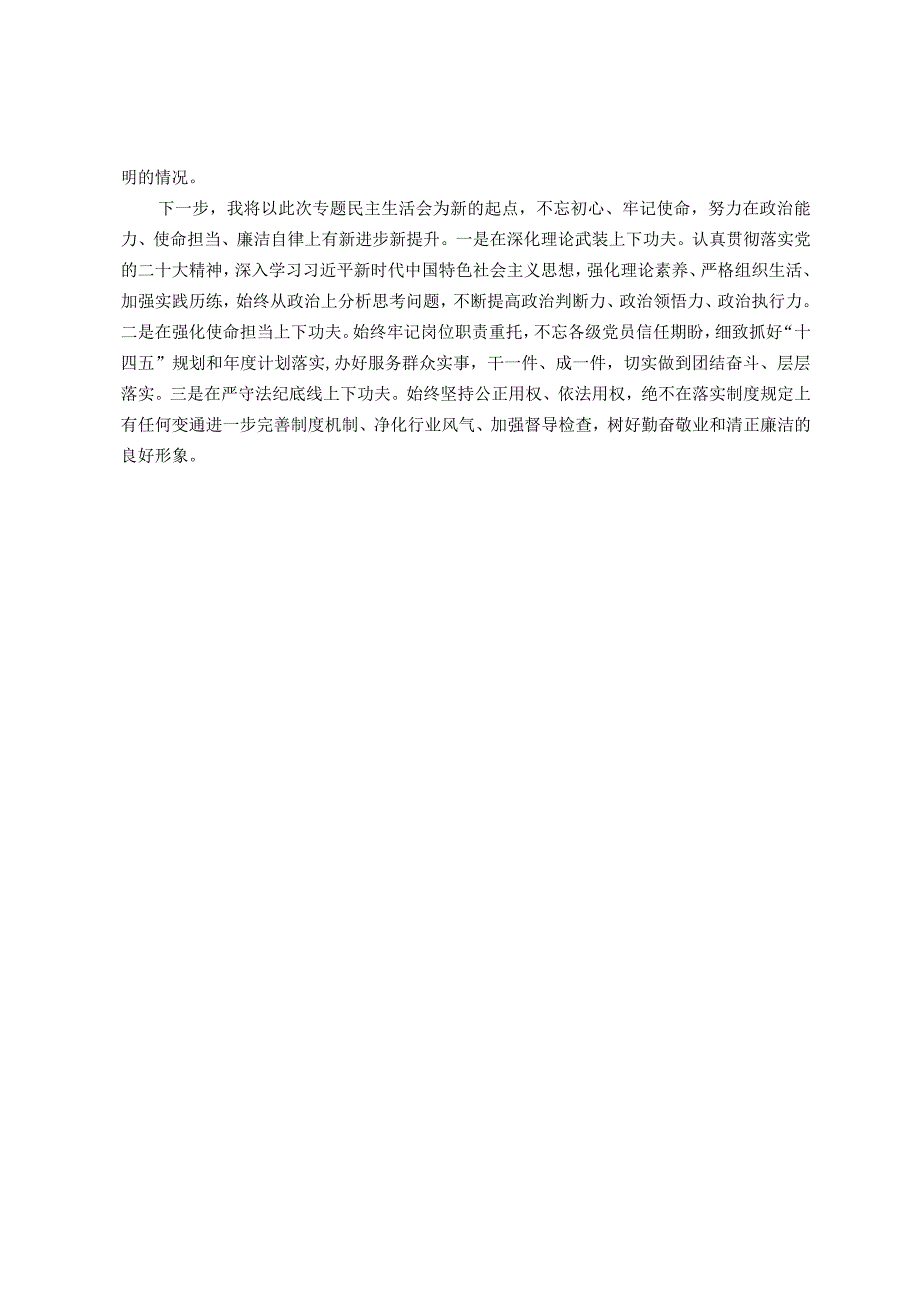 明的情况。

下一步，我将以此次专题民主生活会为新的起点，不忘初心、牢记使命，努力在政治能力、使命担当、廉洁自律上有新进步新提升。一是在深化理论武装上下功夫。认真贯彻落实党的二十大精神，深入学习习近平新时代中国特色社会主义思想，强化理论素养、严格组织生活、加强实践历练，始终从政治上分析思考问题，不断提高政治判断力、政治领悟力、政治执行力。二是在强化使命担当上下功夫。始终牢记岗位职责重托，不忘各级党员信任期盼，细致抓好“十四五”规划和年度计划落实,办好服务群众实事，干一件、成一件，切实做到团结奋斗、层层落实。三是在严守法纪底线上下功夫。始终坚持公正用权、依法用权，绝不在落实制度规定上有任何变通进一步完善制度机制、净化行业风气、加强督导检查，树好勤奋敬业和清正廉洁的良好形象。